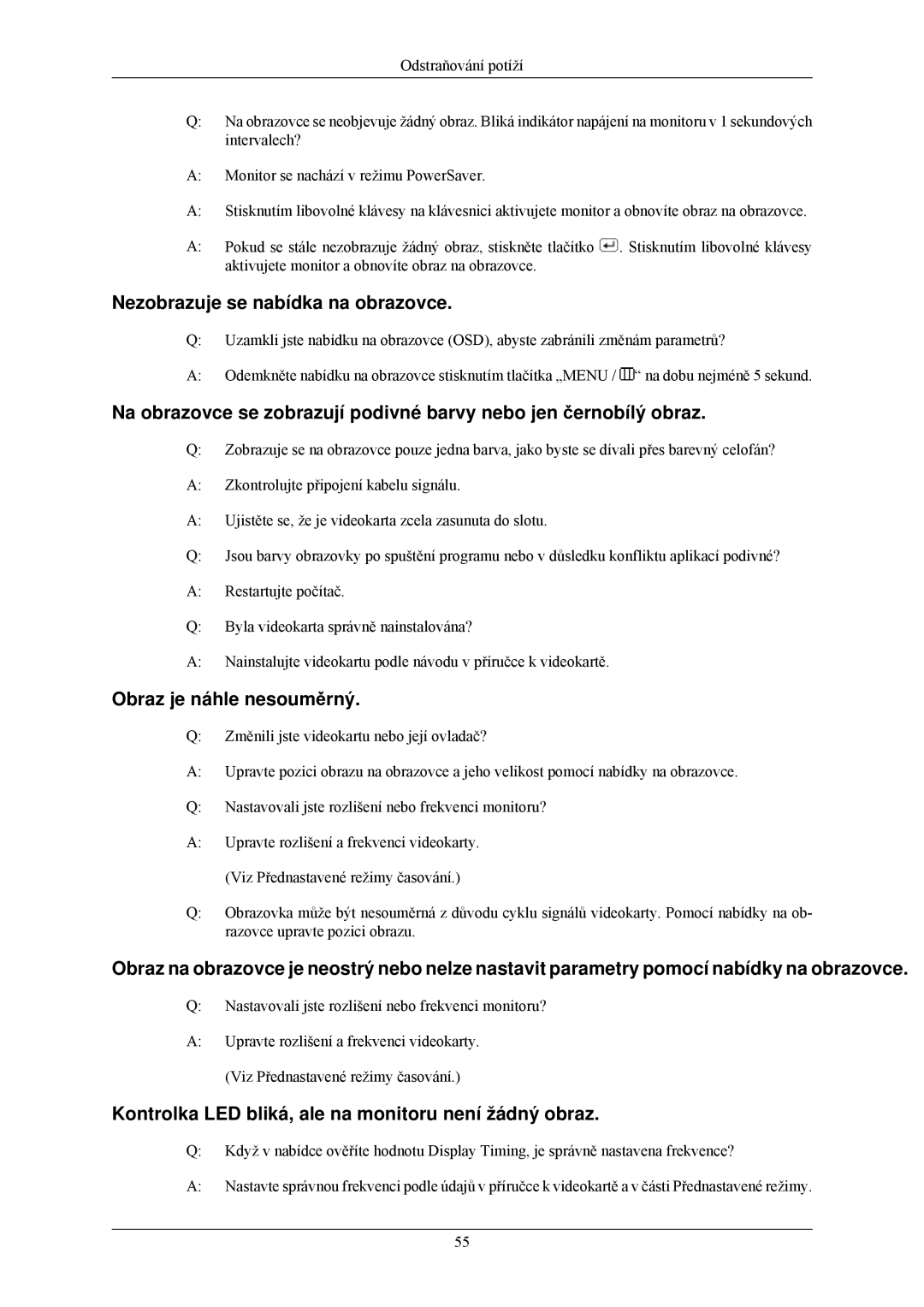 Odstraňování potíží

Q: Na obrazovce se neobjevuje žádný obraz. Bliká indikátor napájení na monitoru v 1 sekundových intervalech?

A: Monitor se nachází v režimu PowerSaver.

A: Stisknutím libovolné klávesy na klávesnici aktivujete monitor a obnovíte obraz na obrazovce.

A: Pokud se stále nezobrazuje žádný obraz, stiskněte tlačítko . Stisknutím libovolné klávesy aktivujete monitor a obnovíte obraz na obrazovce.

Nezobrazuje se nabídka na obrazovce.

Q: Uzamkli jste nabídku na obrazovce (OSD), abyste zabránili změnám parametrů?

A: Odemkněte nabídku na obrazovce stisknutím tlačítka „MENU / “ na dobu nejméně 5 sekund.

Na obrazovce se zobrazují podivné barvy nebo jen černobílý obraz.

Q: Zobrazuje se na obrazovce pouze jedna barva, jako byste se dívali přes barevný celofán?

A: Zkontrolujte připojení kabelu signálu.

A: Ujistěte se, že je videokarta zcela zasunuta do slotu.

Q: Jsou barvy obrazovky po spuštění programu nebo v důsledku konfliktu aplikací podivné?

A: Restartujte počítač.

Q: Byla videokarta správně nainstalována?

A: Nainstalujte videokartu podle návodu v příručce k videokartě.

Obraz je náhle nesouměrný.

Q: Změnili jste videokartu nebo její ovladač?

A: Upravte pozici obrazu na obrazovce a jeho velikost pomocí nabídky na obrazovce.

Q: Nastavovali jste rozlišení nebo frekvenci monitoru?

A: Upravte rozlišení a frekvenci videokarty.

(Viz Přednastavené režimy časování.)

Q: Obrazovka může být nesouměrná z důvodu cyklu signálů videokarty. Pomocí nabídky na obrazovce upravte pozici obrazu.

Obraz na obrazovce je neostrý nebo nelze nastavit parametry pomocí nabídky na obrazovce.

Q: Nastavovali jste rozlišení nebo frekvenci monitoru?

A: Upravte rozlišení a frekvenci videokarty.

(Viz Přednastavené režimy časování.)

Kontrolka LED bliká, ale na monitoru není žádný obraz.

Q: Když v nabídce ověříte hodnotu Display Timing, je správně nastavena frekvence?

A: Nastavte správnou frekvenci podle údajů v příručce k videokartě a v části Přednastavené režimy.

55